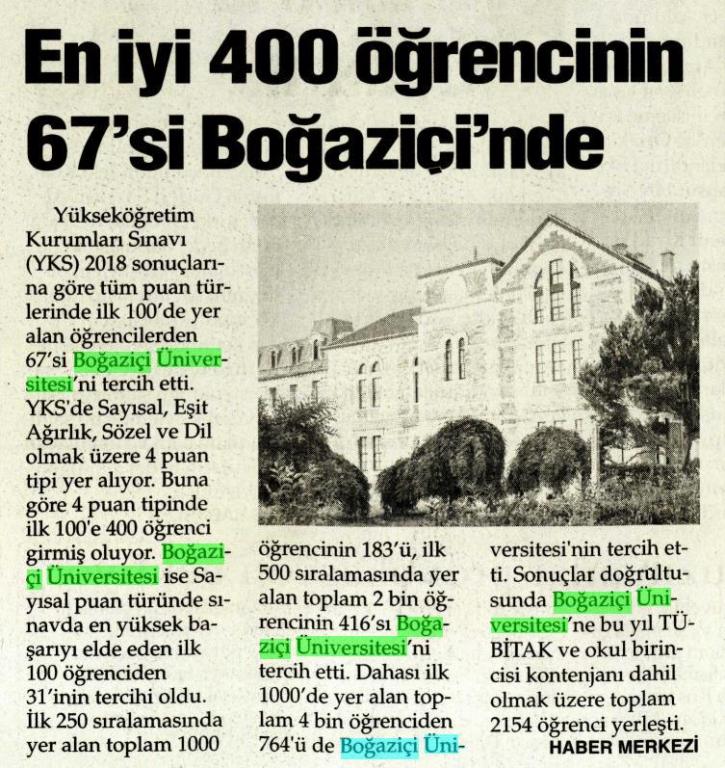 En iyi 400 öğrencinin 67'si Boğaziçi'nde

Yükseköğretim Kurumları Sınavı (YKS) 2018 sonuçlarına göre tüm puan türlerinde ilk 100'de yer alan öğrencilerden 67'si Boğaziçi Üniversitesi'ni tercih etti. YKS'de Sayısal, Eşit Ağırlık, Sözel ve Dil olmak üzere 4 puan tipi yer alıyor. Buna göre 4 puan tipinde ilk 100'e 400 öğrenci girmiş oluyor. Boğaziçi Üniversitesi ise Sayısal puan türünde sınavda en yüksek başarıyı elde eden ilk 100 öğrenciden 31'inin tercihi oldu. İlk 250 sıralamasında yer alan toplam 1000 öğrencinin 183'ü, ilk 500 sıralamasında yer alan toplam 2 bin öğrencinin 416'sı Boğaziçi Üniversitesi'ni tercih etti. Dahası ilk 1000'de yer alan toplam 4 bin öğrenciden 764'ü de Boğaziçi Üniversitesi'nin tercih etti. Sonuçlar doğrultusunda Boğaziçi Üniversitesi'ne bu yıl TÜBİTAK ve okul birincisi kontenjanı dahil olmak üzere toplam 2154 öğrenci yerleşti.

HABER MERKEZİ